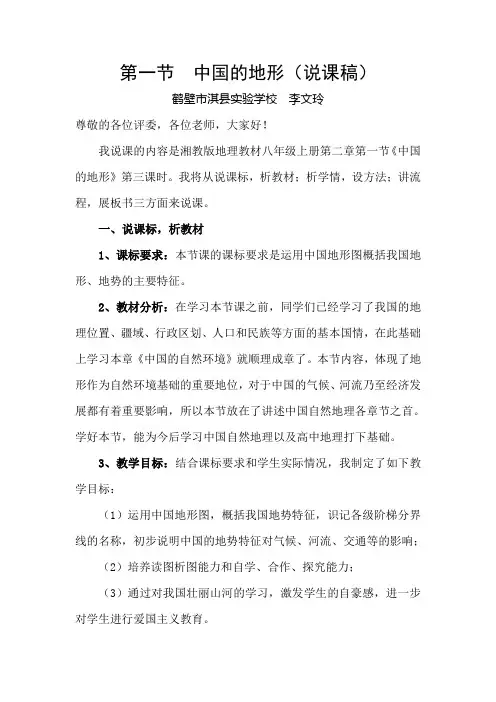 第一节　中国的地形（说课稿）

鹤壁市淇县实验学校　李文玲

尊敬的各位评委，各位老师，大家好！

我说课的内容是湘教版地理教材八年级上册第二章第一节《中国的地形》第三课时。我将从说课标，析教材；析学情，设方法；讲流程，展板书三方面来说课。

一、说课标，析教材

1、课标要求：本节课的课标要求是运用中国地形图概括我国地形、地势的主要特征。

2、教材分析：在学习本节课之前，同学们已经学习了我国的地理位置、疆域、行政区划、人口和民族等方面的基本国情，在此基础上学习本章《中国的自然环境》就顺理成章了。本节内容，体现了地形作为自然环境基础的重要地位，对于中国的气候、河流乃至经济发展都有着重要影响，所以本节放在了讲述中国自然地理各章节之首。学好本节，能为今后学习中国自然地理以及高中地理打下基础。

3、教学目标：结合课标要求和学生实际情况，我制定了如下教学目标：

（1）运用中国地形图，概括我国地势特征，识记各级阶梯分界线的名称，初步说明中国的地势特征对气候、河流、交通等的影响；

（2）培养读图析图能力和自学、合作、探究能力；

（3）通过对我国壮丽山河的学习，激发学生的自豪感，进一步对学生进行爱国主义教育。